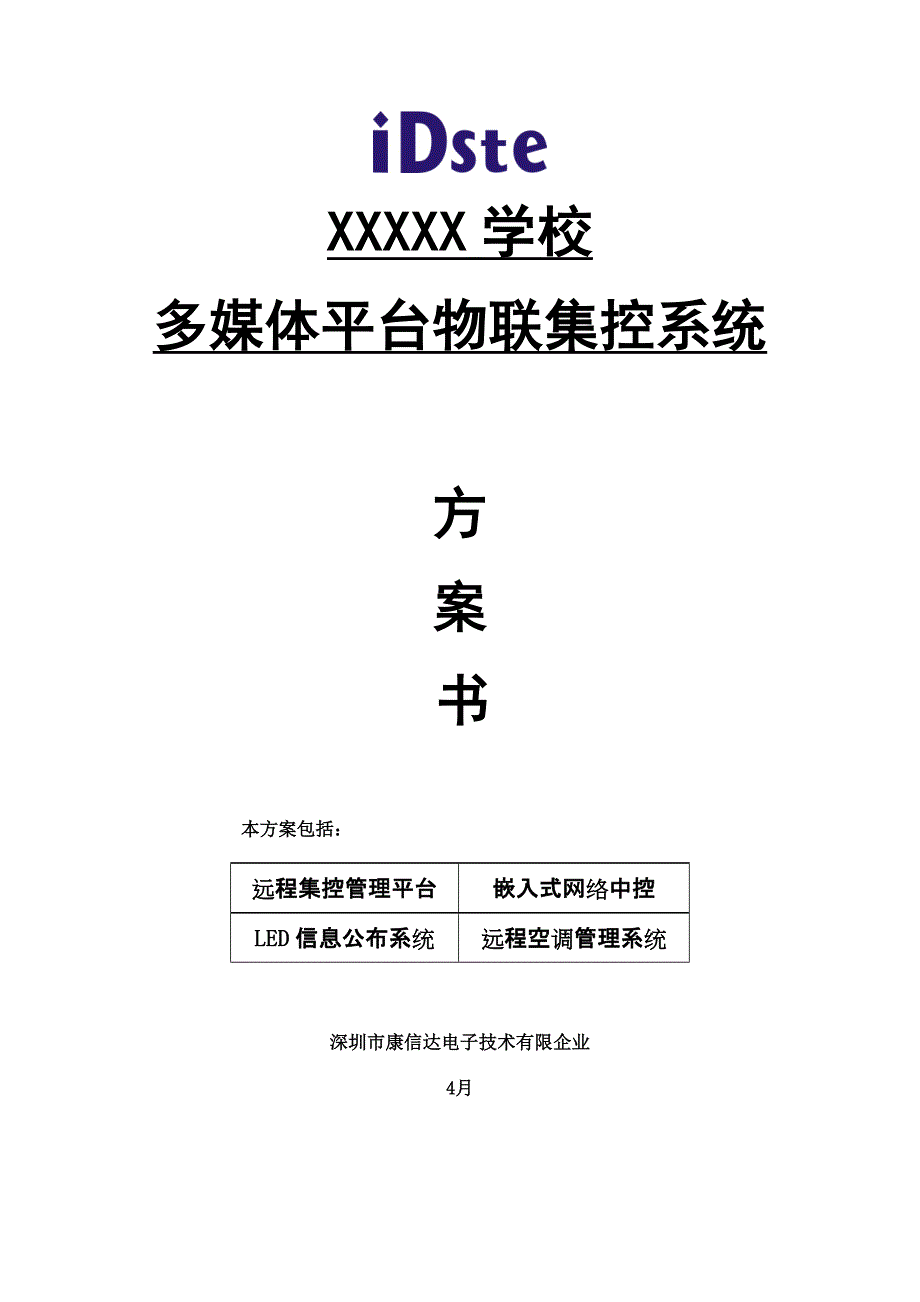 iDste

XXXXX 学校

多媒体平台物联集控系统

方

案

书

本方案包括：

| 远程集控管理平台 | 嵌入式网络中控 |
|---|---|
| LED 信息公布系统 | 远程空调管理系统 |

深圳市康信达电子技术有限企业

4月